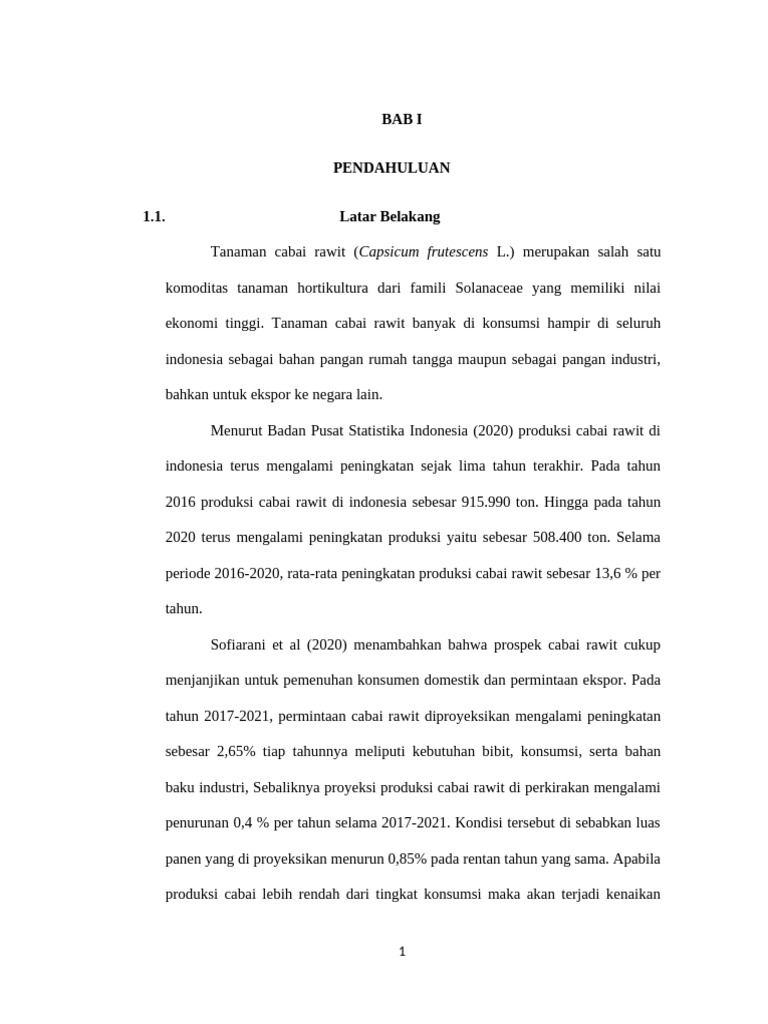 BAB I

PENDAHULUAN

1.1. Latar Belakang

Tanaman cabai rawit (Capsicum frutescens L.) merupakan salah satu komoditas tanaman hortikultura dari famili Solanaceae yang memiliki nilai ekonomi tinggi. Tanaman cabai rawit banyak di konsumsi hampir di seluruh indonesia sebagai bahan pangan rumah tangga maupun sebagai pangan industri, bahkan untuk ekspor ke negara lain.

Menurut Badan Pusat Statistika Indonesia (2020) produksi cabai rawit di indonesia terus mengalami peningkatan sejak lima tahun terakhir. Pada tahun 2016 produksi cabai rawit di indonesia sebesar 915.990 ton. Hingga pada tahun 2020 terus mengalami peningkatan produksi yaitu sebesar 508.400 ton. Selama periode 2016-2020, rata-rata peningkatan produksi cabai rawit sebesar 13,6 % per tahun.

Sofiarani et al (2020) menambahkan bahwa prospek cabai rawit cukup menjanjikan untuk pemenuhan konsumen domestik dan permintaan ekspor. Pada tahun 2017-2021, permintaan cabai rawit diproyeksikan mengalami peningkatan sebesar 2,65% tiap tahunnya meliputi kebutuhan bibit, konsumsi, serta bahan baku industri, Sebaliknya proyeksi produksi cabai rawit di perkirakan mengalami penurunan 0,4 % per tahun selama 2017-2021. Kondisi tersebut di sebabkan luas panen yang di proyeksikan menurun 0,85% pada rentan tahun yang sama. Apabila produksi cabai lebih rendah dari tingkat konsumsi maka akan terjadi kenaikan

1